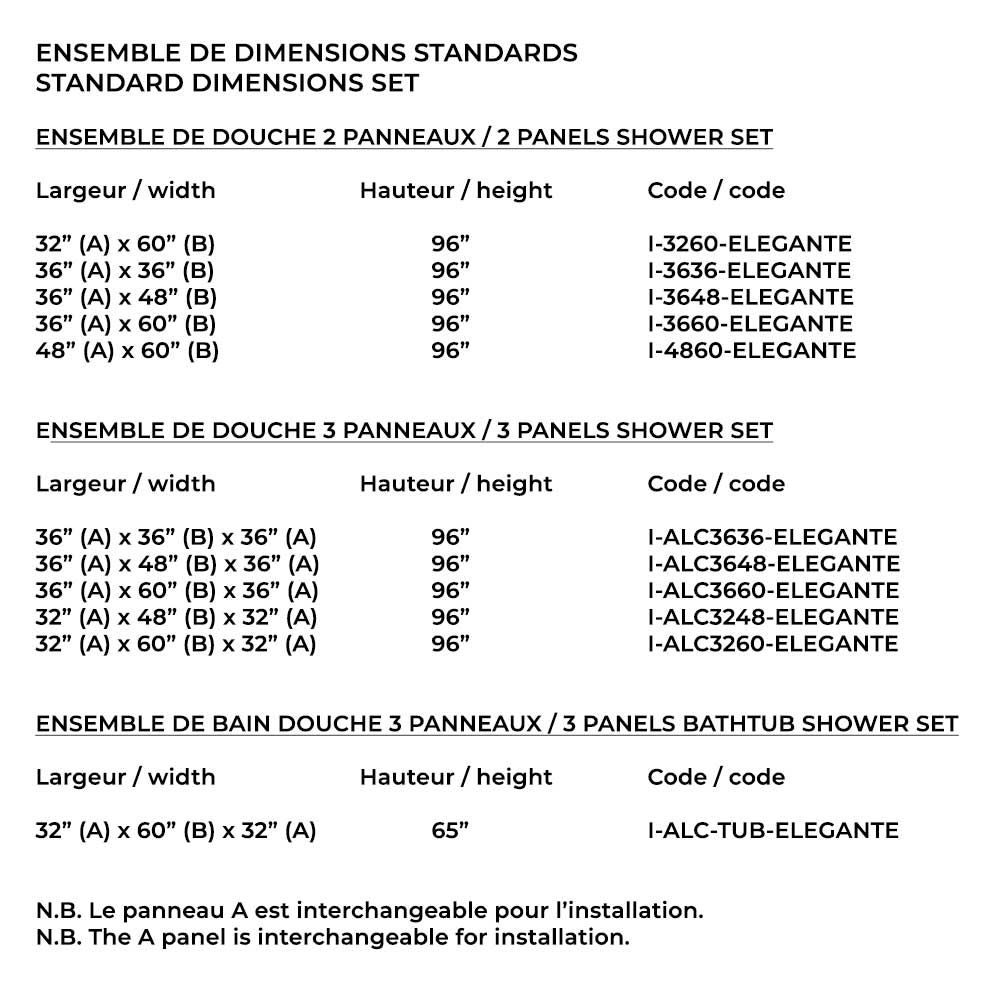 ENSEMBLE DE DIMENSIONS STANDARDS
STANDARD DIMENSIONS SET

ENSEMBLE DE DOUCHE 2 PANNEAUX / 2 PANELS SHOWER SET

| Largeur / width | Hauteur / height | Code / code |
|---|---|---|
| 32” (A) x 60” (B) | 96” | I-3260-ELEGANTE |
| 36” (A) x 36” (B) | 96” | I-3636-ELEGANTE |
| 36” (A) x 48” (B) | 96” | I-3648-ELEGANTE |
| 36” (A) x 60” (B) | 96” | I-3660-ELEGANTE |
| 48” (A) x 60” (B) | 96” | I-4860-ELEGANTE |

ENSEMBLE DE DOUCHE 3 PANNEAUX / 3 PANELS SHOWER SET

| Largeur / width | Hauteur / height | Code / code |
|---|---|---|
| 36” (A) x 36” (B) x 36” (A) | 96” | I-ALC3636-ELEGANTE |
| 36” (A) x 48” (B) x 36” (A) | 96” | I-ALC3648-ELEGANTE |
| 36” (A) x 60” (B) x 36” (A) | 96” | I-ALC3660-ELEGANTE |
| 32” (A) x 48” (B) x 32” (A) | 96” | I-ALC3248-ELEGANTE |
| 32” (A) x 60” (B) x 32” (A) | 96” | I-ALC3260-ELEGANTE |

ENSEMBLE DE BAIN DOUCHE 3 PANNEAUX / 3 PANELS BATHTUB SHOWER SET

| Largeur / width | Hauteur / height | Code / code |
|---|---|---|
| 32” (A) x 60” (B) x 32” (A) | 65” | I-ALC-TUB-ELEGANTE |

N.B. Le panneau A est interchangeable pour l’installation.
N.B. The A panel is interchangeable for installation.